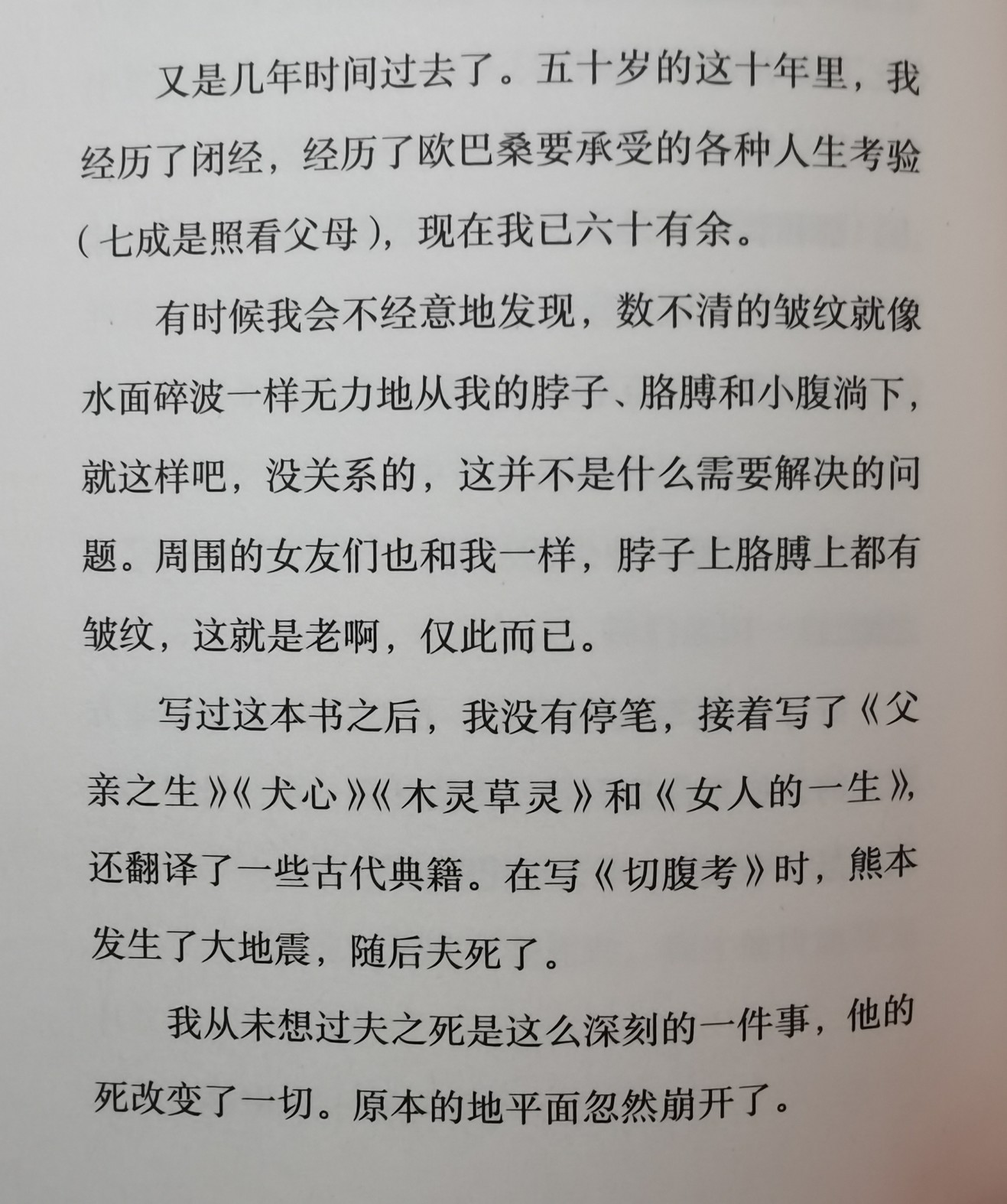 又是几年时间过去了。五十岁的这十年里，我经历了闭经，经历了欧巴桑要承受的各种人生考验（七成是照看父母），现在我已六十有余。

有时候我会不经意地发现，数不清的皱纹就像水面碎波一样无力地从我的脖子、胳膊和小腹淌下，就这样吧，没关系的，这并不是什么需要解决的问题。周围的女友们也和我一样，脖子上胳膊上都有皱纹，这就是老啊，仅此而已。

写过这本书之后，我没有停笔，接着写了《父亲之生》《犬心》《木灵草灵》和《女人的一生》，还翻译了一些古代典籍。在写《切腹考》时，熊本发生了大地震，随后夫死了。

我从未想过夫之死是这么深刻的一件事，他的死改变了一切。原本的地平面忽然崩开了。